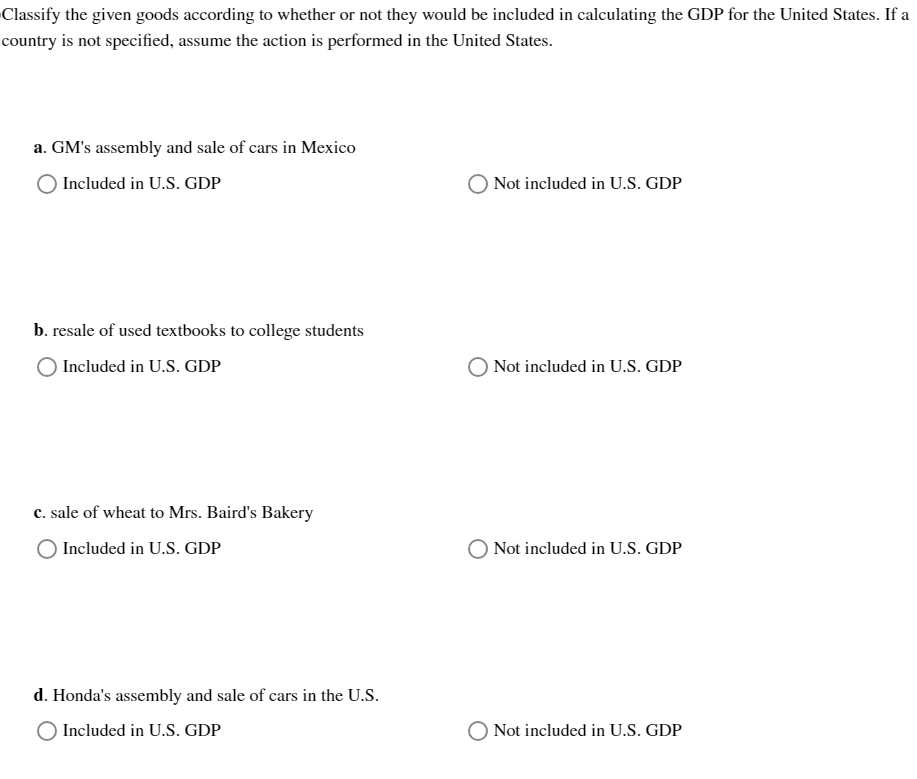 Classify the given goods according to whether or not they would be included in calculating the GDP for the United States. If a country is not specified, assume the action is performed in the United States.

a. GM's assembly and sale of cars in Mexico

Included in U.S. GDP

Not included in U.S. GDP

b. resale of used textbooks to college students

Included in U.S. GDP

Not included in U.S. GDP

c. sale of wheat to Mrs. Baird's Bakery

Included in U.S. GDP

Not included in U.S. GDP

d. Honda's assembly and sale of cars in the U.S.

Included in U.S. GDP

Not included in U.S. GDP